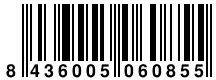 8 436005 060855